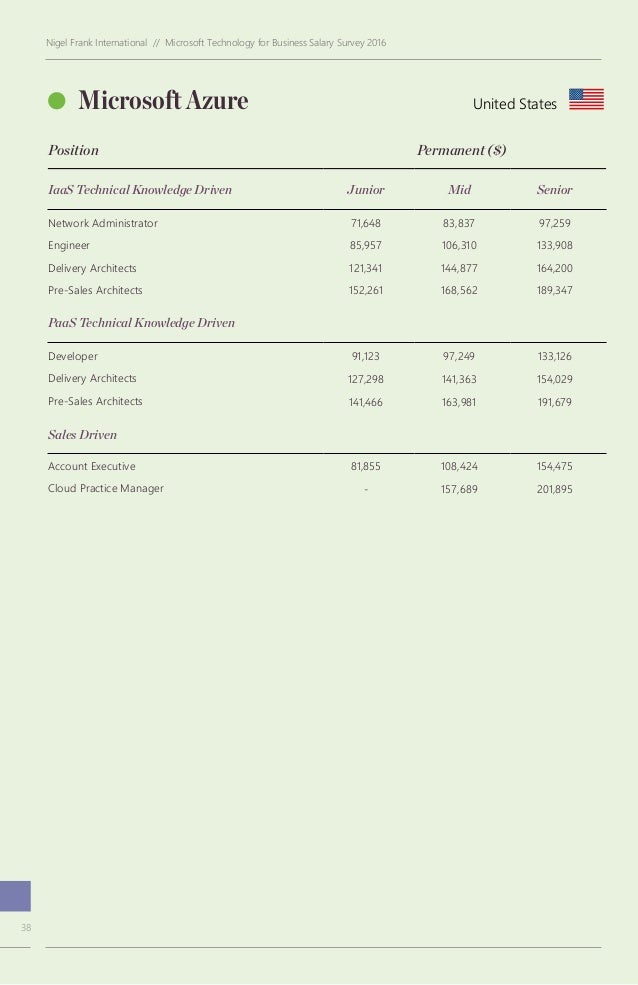 Nigel Frank International // Microsoft Technology for Business Salary Survey 2016

Microsoft Azure

United States

| Position | Permanent ($) | | |
|---|---|---|---|
| IaaS Technical Knowledge Driven | Junior | Mid | Senior |
| Network Administrator | 71,648 | 83,837 | 97,259 |
| Engineer | 85,957 | 106,310 | 133,908 |
| Delivery Architects | 121,341 | 144,877 | 164,200 |
| Pre-Sales Architects | 152,261 | 168,562 | 189,347 |
| PaaS Technical Knowledge Driven | | | |
| Developer | 91,123 | 97,249 | 133,126 |
| Delivery Architects | 127,298 | 141,363 | 154,029 |
| Pre-Sales Architects | 141,466 | 163,981 | 191,679 |
| Sales Driven | | | |
| Account Executive | 81,855 | 108,424 | 154,475 |
| Cloud Practice Manager | - | 157,689 | 201,895 |

38